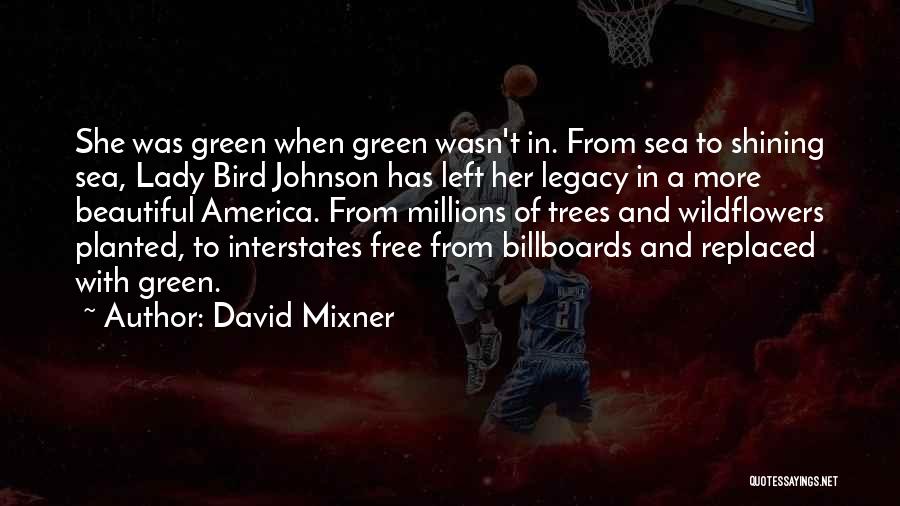 She was green when green wasn't in. From sea to shining sea, Lady Bird Johnson has left her legacy in a more beautiful America. From millions of trees and wildflowers planted, to interstates free from billboards and replaced with green.

~ Author: David Mixner

21

QUOTESSAYINGS.NET